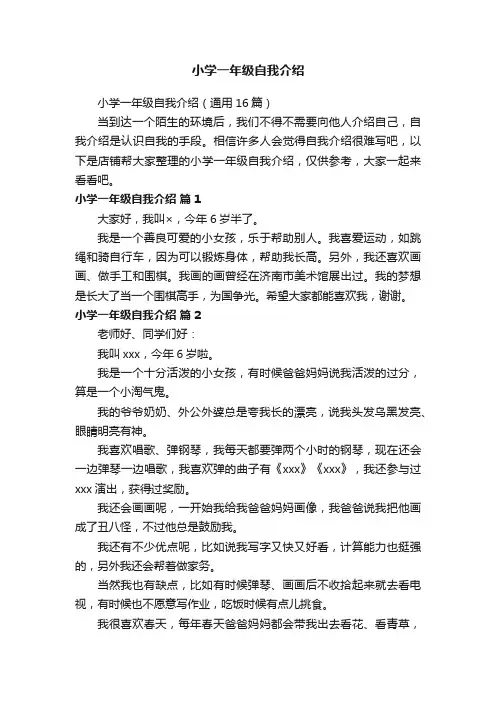 小学一年级自我介绍

小学一年级自我介绍（通用16篇）

当到达一个陌生的环境后，我们不得不需要向他人介绍自己，自我介绍是认识自我的手段。相信许多人会觉得自我介绍很难写吧，以下是店铺帮大家整理的小学一年级自我介绍，仅供参考，大家一起来看看吧。

小学一年级自我介绍 篇1

大家好，我叫×，今年6岁半了。

我是一个善良可爱的小女孩，乐于帮助别人。我喜爱运动，如跳绳和骑自行车，因为可以锻炼身体，帮助我长高。另外，我还喜欢画画、做手工和围棋。我画的画曾经在济南市美术馆展出过。我的梦想是长大了当一个围棋高手，为国争光。希望大家都能喜欢我，谢谢。

小学一年级自我介绍 篇2

老师好、同学们好：

我叫xxx，今年6岁啦。

我是一个十分活泼的小女孩，有时候爸爸妈妈说我活泼的过分，算是一个小淘气鬼。

我的爷爷奶奶、外公外婆总是夸我长的漂亮，说我头发乌黑发亮、眼睛明亮有神。

我喜欢唱歌、弹钢琴，我每天都要弹两个小时的钢琴，现在还会一边弹琴一边唱歌，我喜欢弹的曲子有《xxx》《xxx》，我还参与过xxx演出，获得过奖励。

我还会画画呢，一开始我给我爸爸妈妈画像，我爸爸说我把他画成了丑八怪，不过他总是鼓励我。

我还有不少优点呢，比如说我写字又快又好看，计算能力也挺强的，另外我还会帮着做家务。

当然我也有缺点，比如有时候弹琴、画画后不收拾起来就去看电视，有时候也不愿意写作业，吃饭时候有点儿挑食。

我很喜欢春天，每年春天爸爸妈妈都会带我出去看花、看青草，